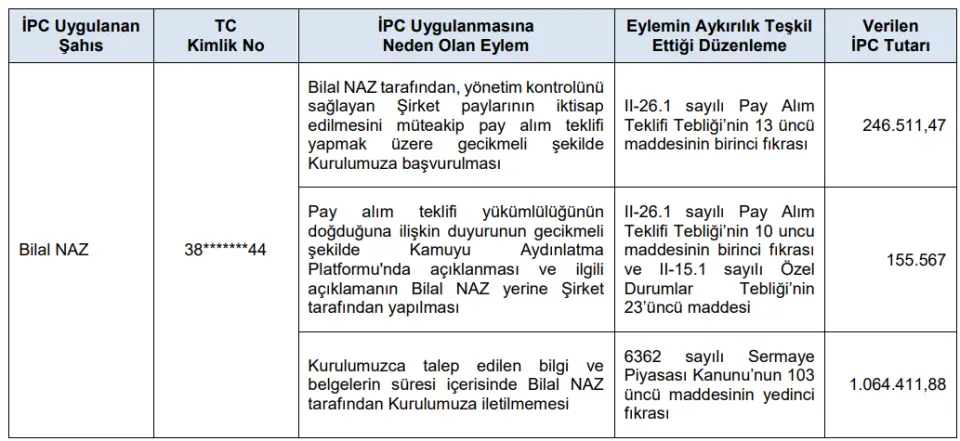 | İPC Uygulanan Şahıs | TC Kimlik No | İPC Uygulanmasına Neden Olan Eylem | Eylemin Aykırılık Teşkil Ettiği Düzenleme | Verilen İPC Tutarı |
|---|---|---|---|---|
| Bilal NAZ | 38*******44 | Bilal NAZ tarafından, yönetim kontrolünü sağlayan Şirket paylarının iktisap edilmesini müteakip pay alım teklifi yapmak üzere gecikmeli şekilde Kurulumuza başvurulması | II-26.1 sayılı Pay Alım Teklifi Tebliği'nin 13 üncü maddesinin birinci fıkrası | 246.511,47 |
| | | Pay alım teklifi yükümlülüğünün doğduğuna ilişkin duyurunun gecikmeli şekilde Kamuyu Aydınlatma Platformu'nda açıklanması ve ilgili açıklamanın Bilal NAZ yerine Şirket tarafından yapılması | II-26.1 sayılı Pay Alım Teklifi Tebliği'nin 10 uncu maddesinin birinci fıkrası ve II-15.1 sayılı Özel Durumlar Tebliği'nin 23'üncü maddesi | 155.567 |
| | | Kurulumuzca talep edilen bilgi ve belgelerin süresi içerisinde Bilal NAZ tarafından Kurulumuza iletilmemesi | 6362 sayılı Sermaye Piyasası Kanunu'nun 103 üncü maddesinin yedinci fıkrası | 1.064.411,88 |